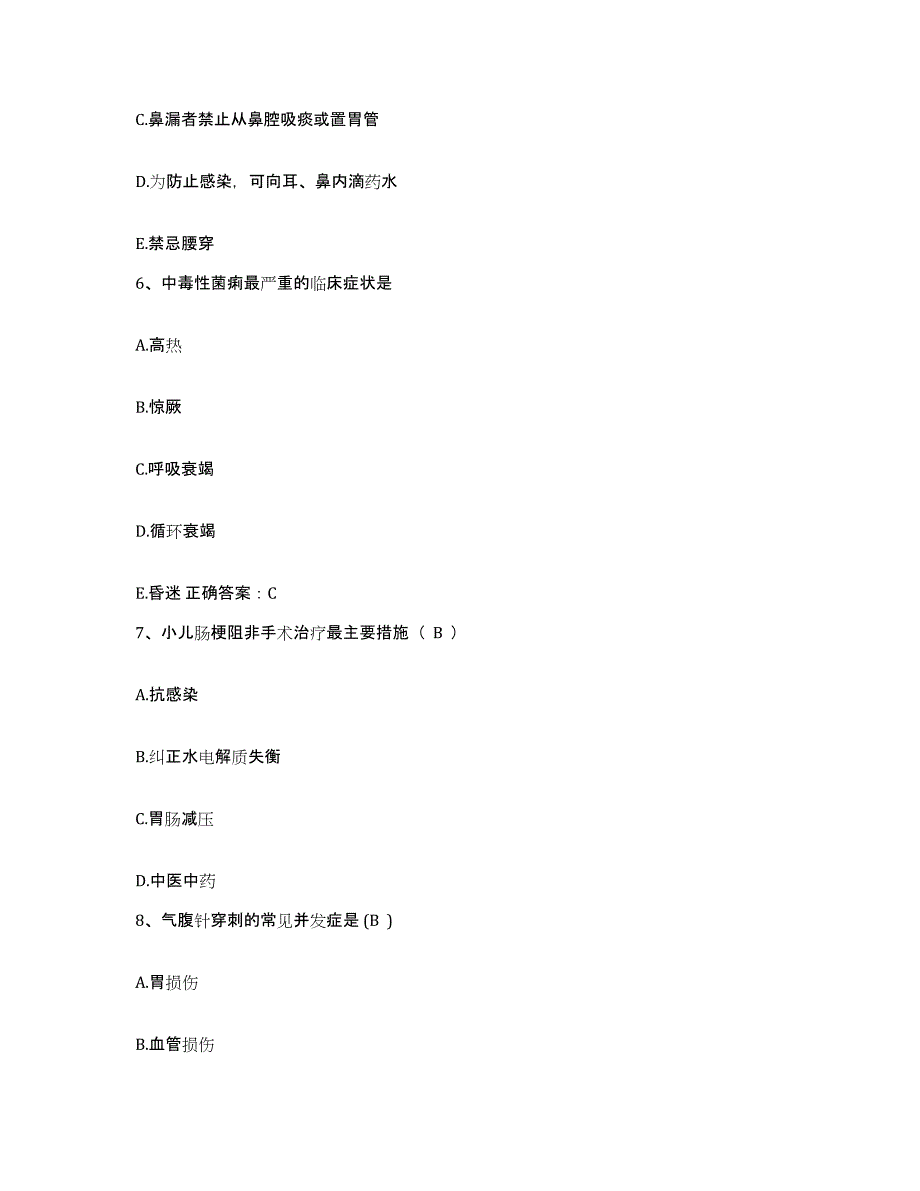 C.鼻漏者禁止从鼻腔吸痰或置胃管

D.为防止感染，可向耳、鼻内滴药水

E.禁忌腰穿

6、中毒性菌痢最严重的临床症状是

A.高热

B.惊厥

C.呼吸衰竭

D.循环衰竭

E.昏迷 正确答案：C

7、小儿肠梗阻非手术治疗最主要措施（ B ）

A.抗感染

B.纠正水电解质失衡

C.胃肠减压

D.中医中药

8、气腹针穿刺的常见并发症是 (B )

A.胃损伤

B.血管损伤